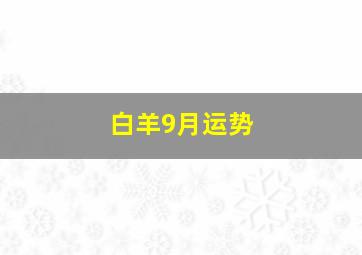 白羊9月运势